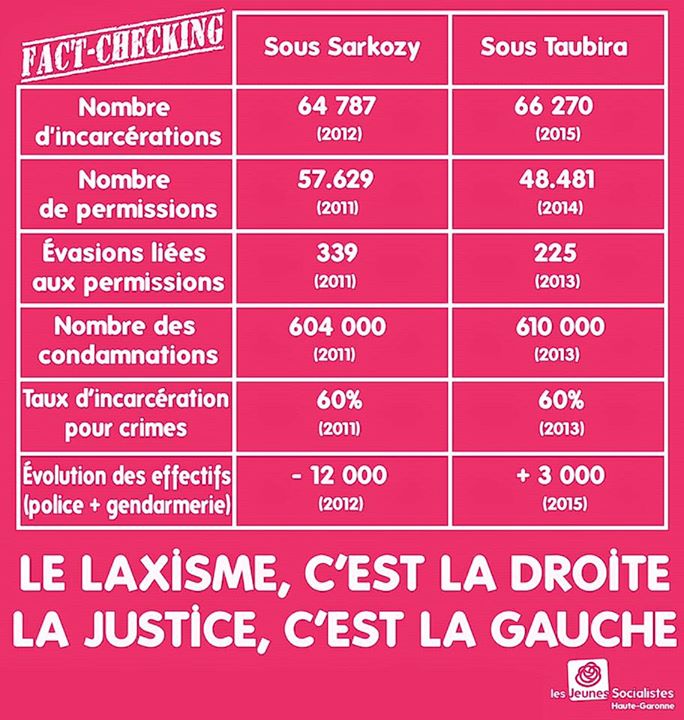 | FACT-CHECKING | Sous Sarkozy | Sous Taubira |
|---|---|---|
| Nombre d'incarcérations | 64 787 (2012) | 66 270 (2015) |
| Nombre de permissions | 57.629 (2011) | 48.481 (2014) |
| Évasions liées aux permissions | 339 (2011) | 225 (2013) |
| Nombre des condamnations | 604 000 (2011) | 610 000 (2013) |
| Taux d'incarcération pour crimes | 60% (2011) | 60% (2013) |
| Évolution des effectifs (police + gendarmerie) | - 12 000 (2012) | + 3 000 (2015) |

LE LAXISME, C'EST LA DROITE
LA JUSTICE, C'EST LA GAUCHE

les Jeunes Socialistes
Haute-Garonne